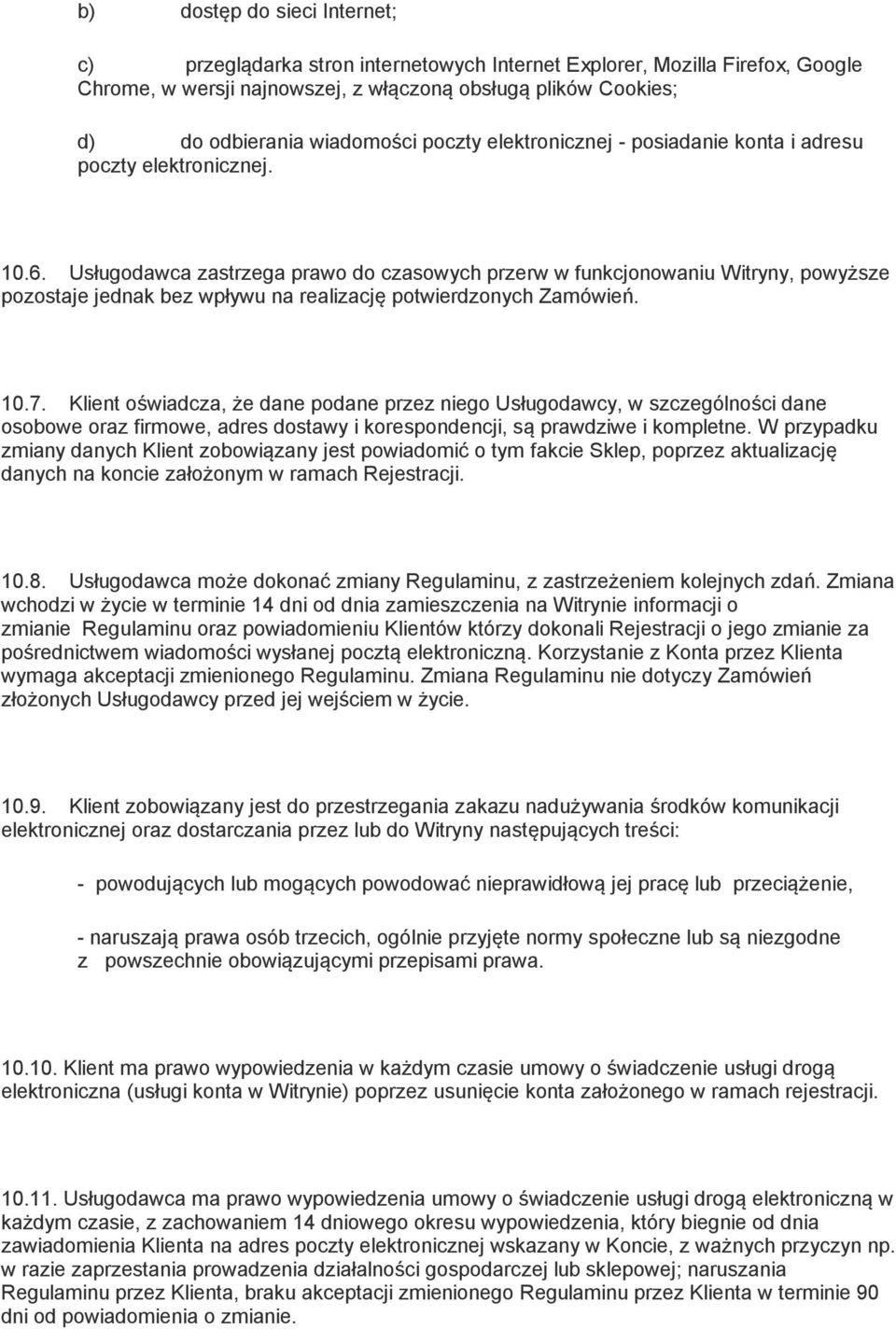 b) dostęp do sieci Internet;

c) przeglądarka stron internetowych Internet Explorer, Mozilla Firefox, Google Chrome, w wersji najnowszej, z włączoną obsługą plików Cookies;

d) do odbierania wiadomości poczty elektronicznej - posiadanie konta i adresu poczty elektronicznej.

10.6. Usługodawca zastrzega prawo do czasowych przerw w funkcjonowaniu Witryny, powyższe pozostaje jednak bez wpływu na realizację potwierdzonych Zamówień.

10.7. Klient oświadcza, że dane podane przez niego Usługodawcy, w szczególności dane osobowe oraz firmowe, adres dostawy i korespondencji, są prawdziwe i kompletne. W przypadku zmiany danych Klient zobowiązany jest powiadomić o tym fakcie Sklep, poprzez aktualizację danych na koncie założonym w ramach Rejestracji.

10.8. Usługodawca może dokonać zmiany Regulaminu, z zastrzeżeniem kolejnych zdań. Zmiana wchodzi w życie w terminie 14 dni od dnia zamieszczenia na Witrynie informacji o zmianie Regulaminu oraz powiadomieniu Klientów którzy dokonali Rejestracji o jego zmianie za pośrednictwem wiadomości wysłanej pocztą elektroniczną. Korzystanie z Konta przez Klienta wymaga akceptacji zmienionego Regulaminu. Zmiana Regulaminu nie dotyczy Zamówień złożonych Usługodawcy przed jej wejściem w życie.

10.9. Klient zobowiązany jest do przestrzegania zakazu nadużywania środków komunikacji elektronicznej oraz dostarczania przez lub do Witryny następujących treści:

- powodujących lub mogących powodować nieprawidłową jej pracę lub przeciążenie,

- naruszają prawa osób trzecich, ogólnie przyjęte normy społeczne lub są niezgodne z powszechnie obowiązującymi przepisami prawa.

10.10. Klient ma prawo wypowiedzenia w każdym czasie umowy o świadczenie usługi drogą elektroniczna (usługi konta w Witrynie) poprzez usunięcie konta założonego w ramach rejestracji.

10.11. Usługodawca ma prawo wypowiedzenia umowy o świadczenie usługi drogą elektroniczną w każdym czasie, z zachowaniem 14 dniowego okresu wypowiedzenia, który biegnie od dnia zawiadomienia Klienta na adres poczty elektronicznej wskazany w Koncie, z ważnych przyczyn np. w razie zaprzestania prowadzenia działalności gospodarczej lub sklepowej; naruszania Regulaminu przez Klienta, braku akceptacji zmienionego Regulaminu przez Klienta w terminie 90 dni od powiadomienia o zmianie.